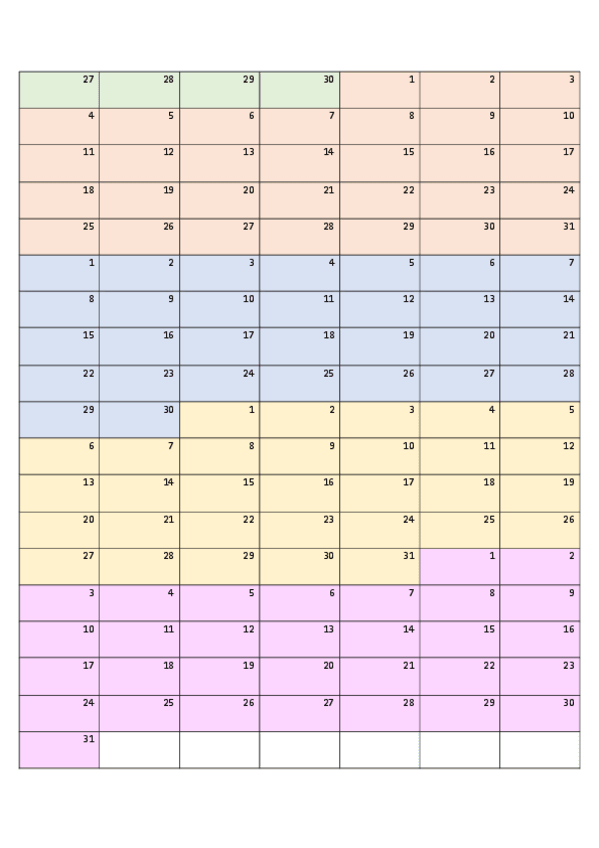 | 27 | 28 | 29 | 30 | 1 | 2 | 3 |
|---|---|---|---|---|---|---|
| 4 | 5 | 6 | 7 | 8 | 9 | 10 |
| 11 | 12 | 13 | 14 | 15 | 16 | 17 |
| 18 | 19 | 20 | 21 | 22 | 23 | 24 |
| 25 | 26 | 27 | 28 | 29 | 30 | 31 |
| 1 | 2 | 3 | 4 | 5 | 6 | 7 |
| 8 | 9 | 10 | 11 | 12 | 13 | 14 |
| 15 | 16 | 17 | 18 | 19 | 20 | 21 |
| 22 | 23 | 24 | 25 | 26 | 27 | 28 |
| 29 | 30 | 1 | 2 | 3 | 4 | 5 |
| 6 | 7 | 8 | 9 | 10 | 11 | 12 |
| 13 | 14 | 15 | 16 | 17 | 18 | 19 |
| 20 | 21 | 22 | 23 | 24 | 25 | 26 |
| 27 | 28 | 29 | 30 | 31 | 1 | 2 |
| 3 | 4 | 5 | 6 | 7 | 8 | 9 |
| 10 | 11 | 12 | 13 | 14 | 15 | 16 |
| 17 | 18 | 19 | 20 | 21 | 22 | 23 |
| 24 | 25 | 26 | 27 | 28 | 29 | 30 |
| 31 | | | | | | |